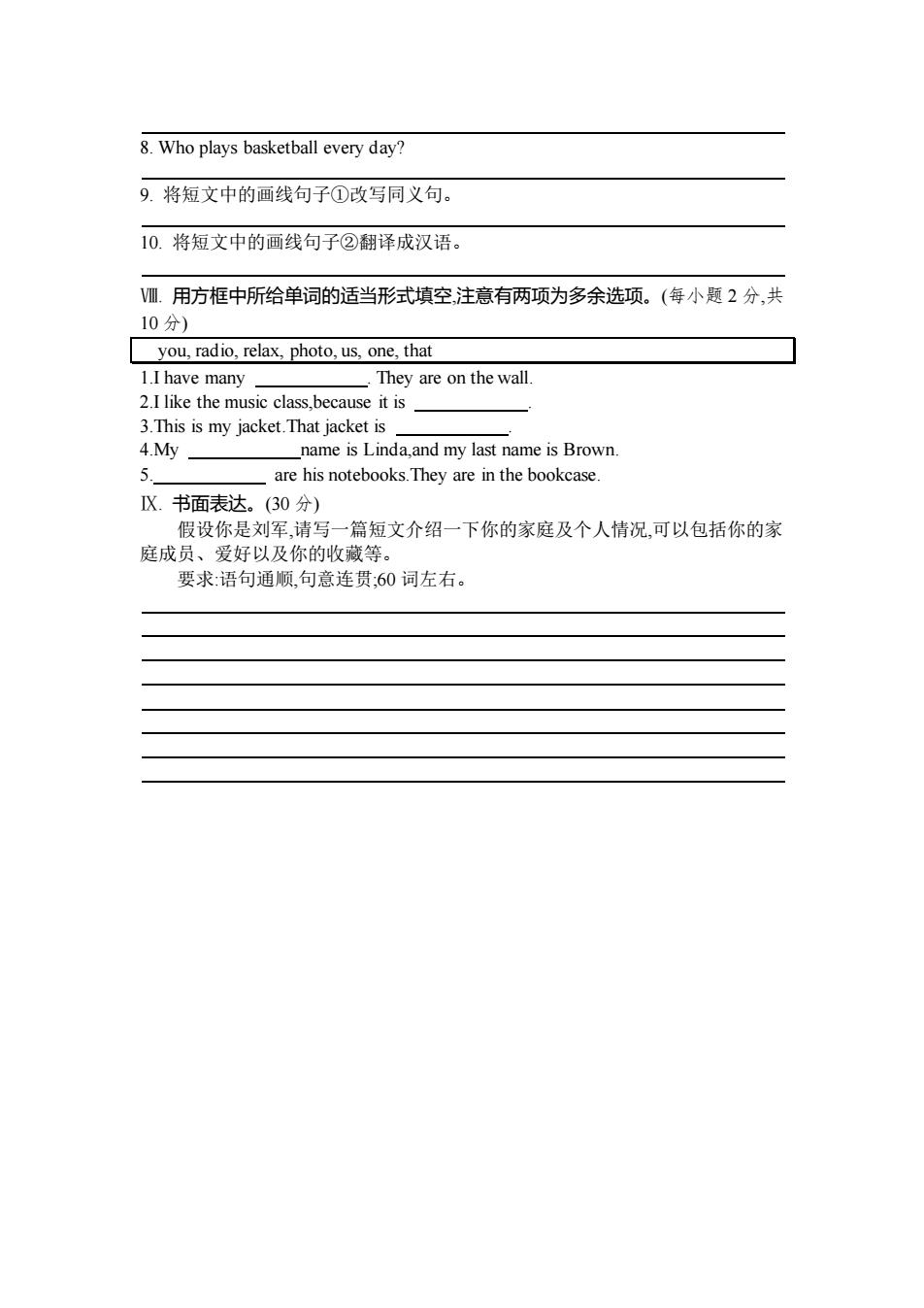 8. Who plays basketball every day?

9. 将短文中的画线句子①改写同义句。

10. 将短文中的画线句子②翻译成汉语。

Ⅷ. 用方框中所给单词的适当形式填空,注意有两项为多余选项。(每小题 2 分,共 10 分)

you, radio, relax, photo, us, one, that

1.I have many ____________. They are on the wall.
2.I like the music class,because it is ____________.
3.This is my jacket.That jacket is ____________.
4.My ____________name is Linda,and my last name is Brown.
5.____________ are his notebooks.They are in the bookcase.

Ⅸ. 书面表达。(30 分)

假设你是刘军,请写一篇短文介绍一下你的家庭及个人情况,可以包括你的家庭成员、爱好以及你的收藏等。

要求:语句通顺,句意连贯;60 词左右。